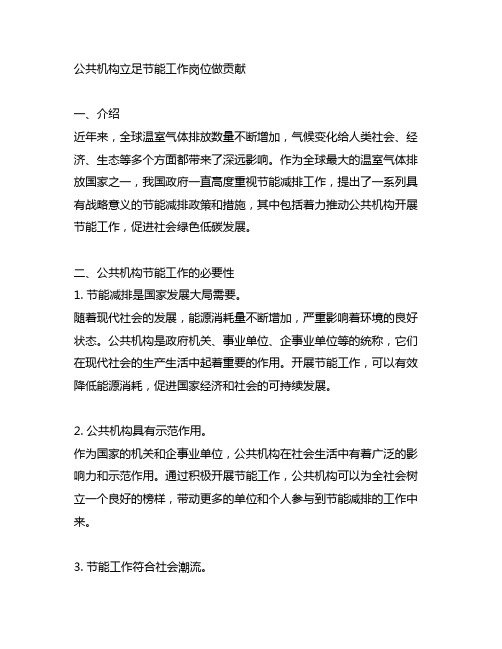 公共机构立足节能工作岗位做贡献

一、介绍
近年来，全球温室气体排放数量不断增加，气候变化给人类社会、经济、生态等多个方面都带来了深远影响。作为全球最大的温室气体排放国家之一，我国政府一直高度重视节能减排工作，提出了一系列具有战略意义的节能减排政策和措施，其中包括着力推动公共机构开展节能工作，促进社会绿色低碳发展。

二、公共机构节能工作的必要性
1. 节能减排是国家发展大局需要。
随着现代社会的发展，能源消耗量不断增加，严重影响着环境的良好状态。公共机构是政府机关、事业单位、企事业单位等的统称，它们在现代社会的生产生活中起着重要的作用。开展节能工作，可以有效降低能源消耗，促进国家经济和社会的可持续发展。

2. 公共机构具有示范作用。
作为国家的机关和企事业单位，公共机构在社会生活中有着广泛的影响力和示范作用。通过积极开展节能工作，公共机构可以为全社会树立一个良好的榜样，带动更多的单位和个人参与到节能减排的工作中来。

3. 节能工作符合社会潮流。